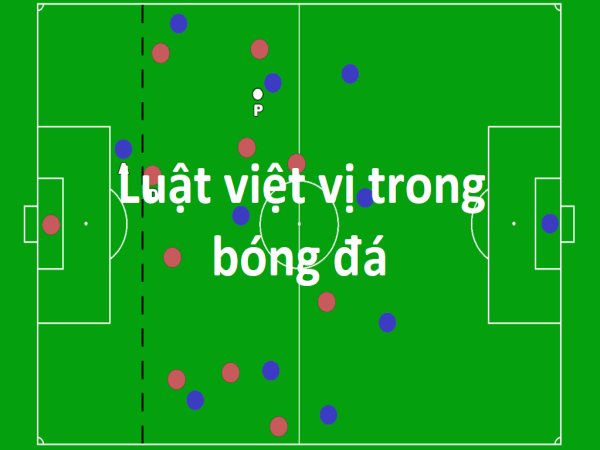 P

Luật việt vị trong bóng đá